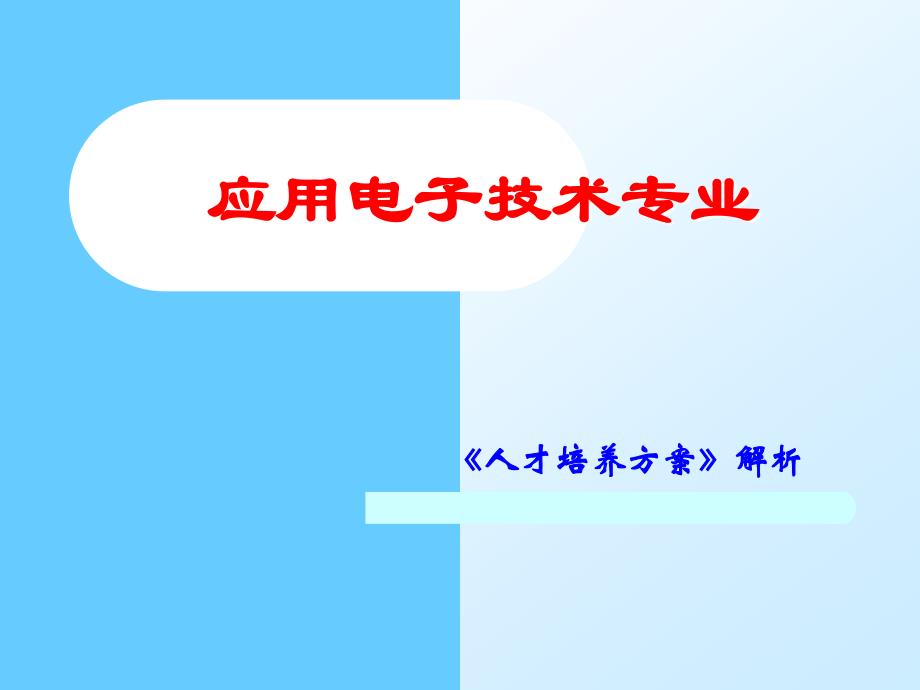 应用电子技术专业

《人才培养方案》解析